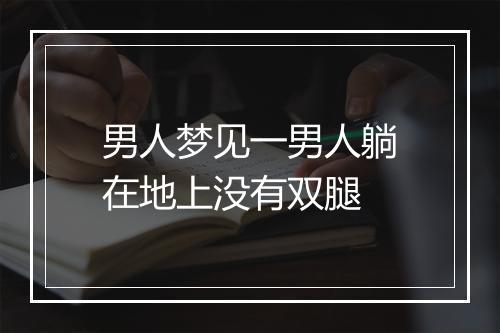 男人梦见一男人躺在地上没有双腿